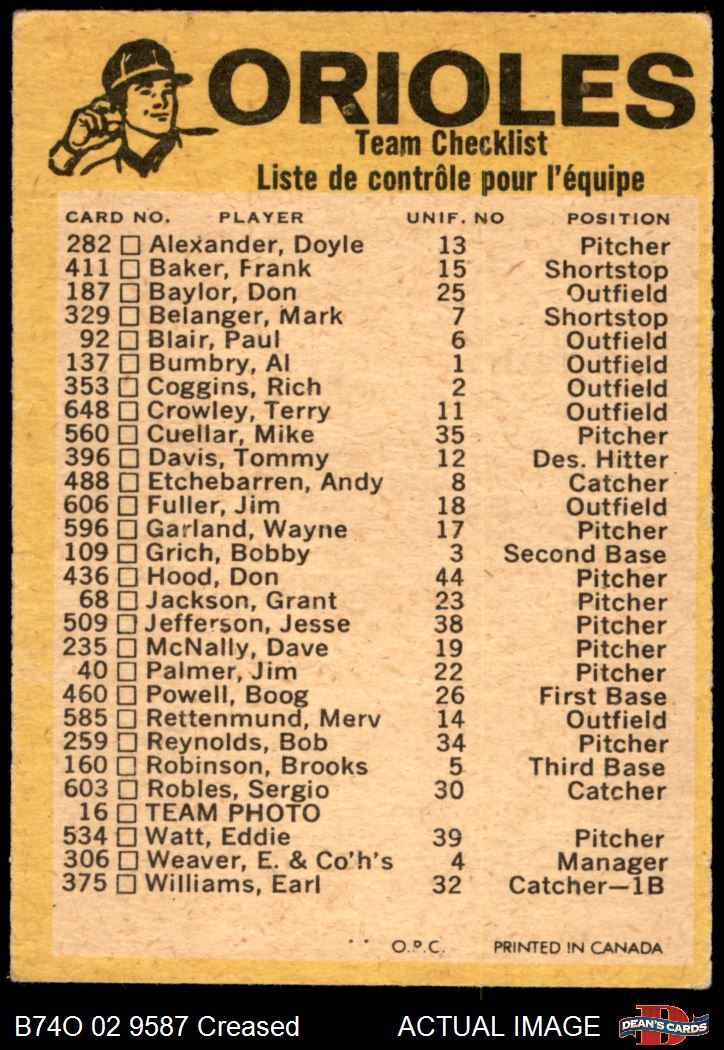 ORIOLES
Team Checklist
Liste de contrôle pour l'équipe

| CARD NO. | PLAYER | UNIF. NO | POSITION |
|---|---|---|---|
| 282 | ☐ Alexander, Doyle | 13 | Pitcher |
| 411 | ☐ Baker, Frank | 15 | Shortstop |
| 187 | ☐ Baylor, Don | 25 | Outfield |
| 329 | ☐ Belanger, Mark | 7 | Shortstop |
| 92 | ☐ Blair, Paul | 6 | Outfield |
| 137 | ☐ Bumbry, Al | 1 | Outfield |
| 353 | ☐ Coggins, Rich | 2 | Outfield |
| 648 | ☐ Crowley, Terry | 11 | Outfield |
| 560 | ☐ Cuellar, Mike | 35 | Pitcher |
| 396 | ☐ Davis, Tommy | 12 | Des. Hitter |
| 488 | ☐ Etchebarren, Andy | 8 | Catcher |
| 606 | ☐ Fuller, Jim | 18 | Outfield |
| 596 | ☐ Garland, Wayne | 17 | Pitcher |
| 109 | ☐ Grich, Bobby | 3 | Second Base |
| 436 | ☐ Hood, Don | 44 | Pitcher |
| 68 | ☐ Jackson, Grant | 23 | Pitcher |
| 509 | ☐ Jefferson, Jesse | 38 | Pitcher |
| 235 | ☐ McNally, Dave | 19 | Pitcher |
| 40 | ☐ Palmer, Jim | 22 | Pitcher |
| 460 | ☐ Powell, Boog | 26 | First Base |
| 585 | ☐ Rettenmund, Merv | 14 | Outfield |
| 259 | ☐ Reynolds, Bob | 34 | Pitcher |
| 160 | ☐ Robinson, Brooks | 5 | Third Base |
| 603 | ☐ Robles, Sergio | 30 | Catcher |
| 16 | ☐ TEAM PHOTO | | |
| 534 | ☐ Watt, Eddie | 39 | Pitcher |
| 306 | ☐ Weaver, E. & Co'h's | 4 | Manager |
| 375 | ☐ Williams, Earl | 32 | Catcher—1B |

O.P.C. PRINTED IN CANADA

B74O 02 9587 Creased ACTUAL IMAGE DEAN'S CARDS